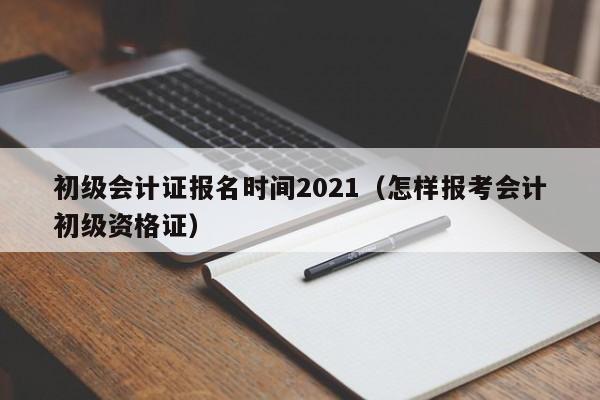 初级会计证报名时间2021（怎样报考会计初级资格证）